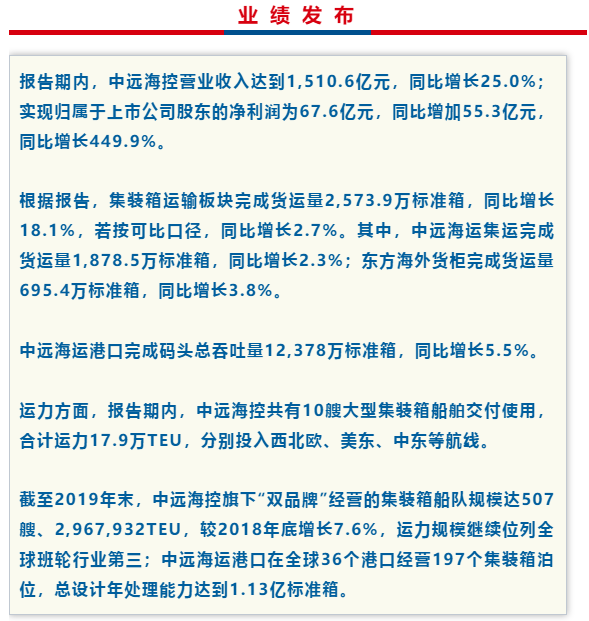 业绩发布

报告期内，中远海控营业收入达到1,510.6亿元，同比增长25.0%；实现归属于上市公司股东的净利润为67.6亿元，同比增加55.3亿元，同比增长449.9%。

根据报告，集装箱运输板块完成货运量2,573.9万标准箱，同比增长18.1%，若按可比口径，同比增长2.7%。其中，中远海运集运完成货运量1,878.5万标准箱，同比增长2.3%；东方海外货柜完成货运量695.4万标准箱，同比增长3.8%。

中远海运港口完成码头总吞吐量12,378万标准箱，同比增长5.5%。

运力方面，报告期内，中远海控共有10艘大型集装箱船舶交付使用，合计运力17.9万TEU，分别投入西北欧、美东、中东等航线。

截至2019年末，中远海控旗下“双品牌”经营的集装箱船队规模达507艘、2,967,932TEU，较2018年底增长7.6%，运力规模继续位列全球班轮行业第三；中远海运港口在全球36个港口经营197个集装箱泊位，总设计年处理能力达到1.13亿标准箱。